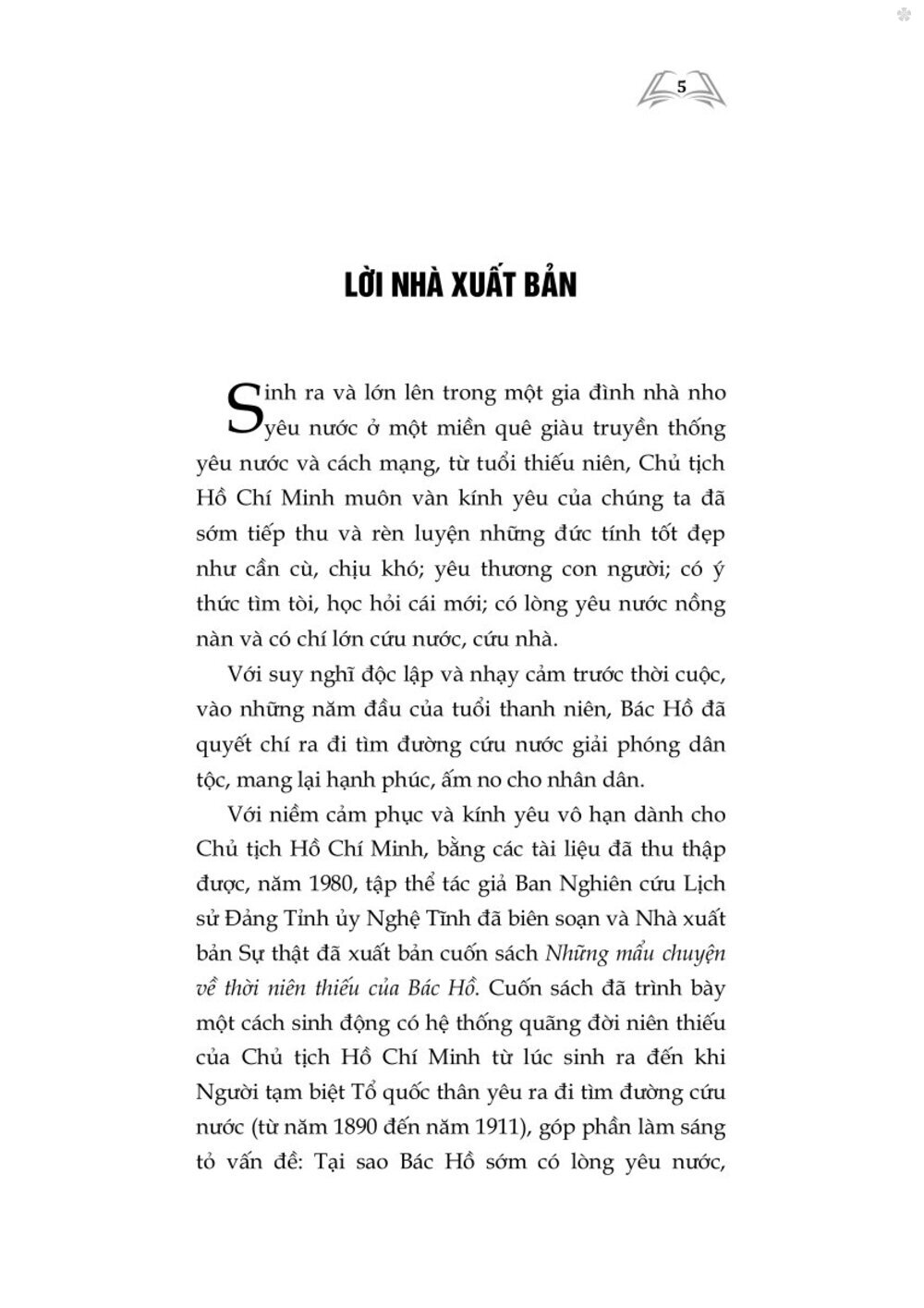 5

LỜI NHÀ XUẤT BẢN

Sinh ra và lớn lên trong một gia đình nhà nho yêu nước ở một miền quê giàu truyền thống yêu nước và cách mạng, từ tuổi thiếu niên, Chủ tịch Hồ Chí Minh muôn vàn kính yêu của chúng ta đã sớm tiếp thu và rèn luyện những đức tính tốt đẹp như cần cù, chịu khó; yêu thương con người; có ý thức tìm tòi, học hỏi cái mới; có lòng yêu nước nồng nàn và có chí lớn cứu nước, cứu nhà.

Với suy nghĩ độc lập và nhạy cảm trước thời cuộc, vào những năm đầu của tuổi thanh niên, Bác Hồ đã quyết chí ra đi tìm đường cứu nước giải phóng dân tộc, mang lại hạnh phúc, ấm no cho nhân dân.

Với niềm cảm phục và kính yêu vô hạn dành cho Chủ tịch Hồ Chí Minh, bằng các tài liệu đã thu thập được, năm 1980, tập thể tác giả Ban Nghiên cứu Lịch sử Đảng Tỉnh ủy Nghệ Tĩnh đã biên soạn và Nhà xuất bản Sự thật đã xuất bản cuốn sách Những mẩu chuyện về thời niên thiếu của Bác Hồ. Cuốn sách đã trình bày một cách sinh động có hệ thống quãng đời niên thiếu của Chủ tịch Hồ Chí Minh từ lúc sinh ra đến khi Người tạm biệt Tổ quốc thân yêu ra đi tìm đường cứu nước (từ năm 1890 đến năm 1911), góp phần làm sáng tỏ vấn đề: Tại sao Bác Hồ sớm có lòng yêu nước,